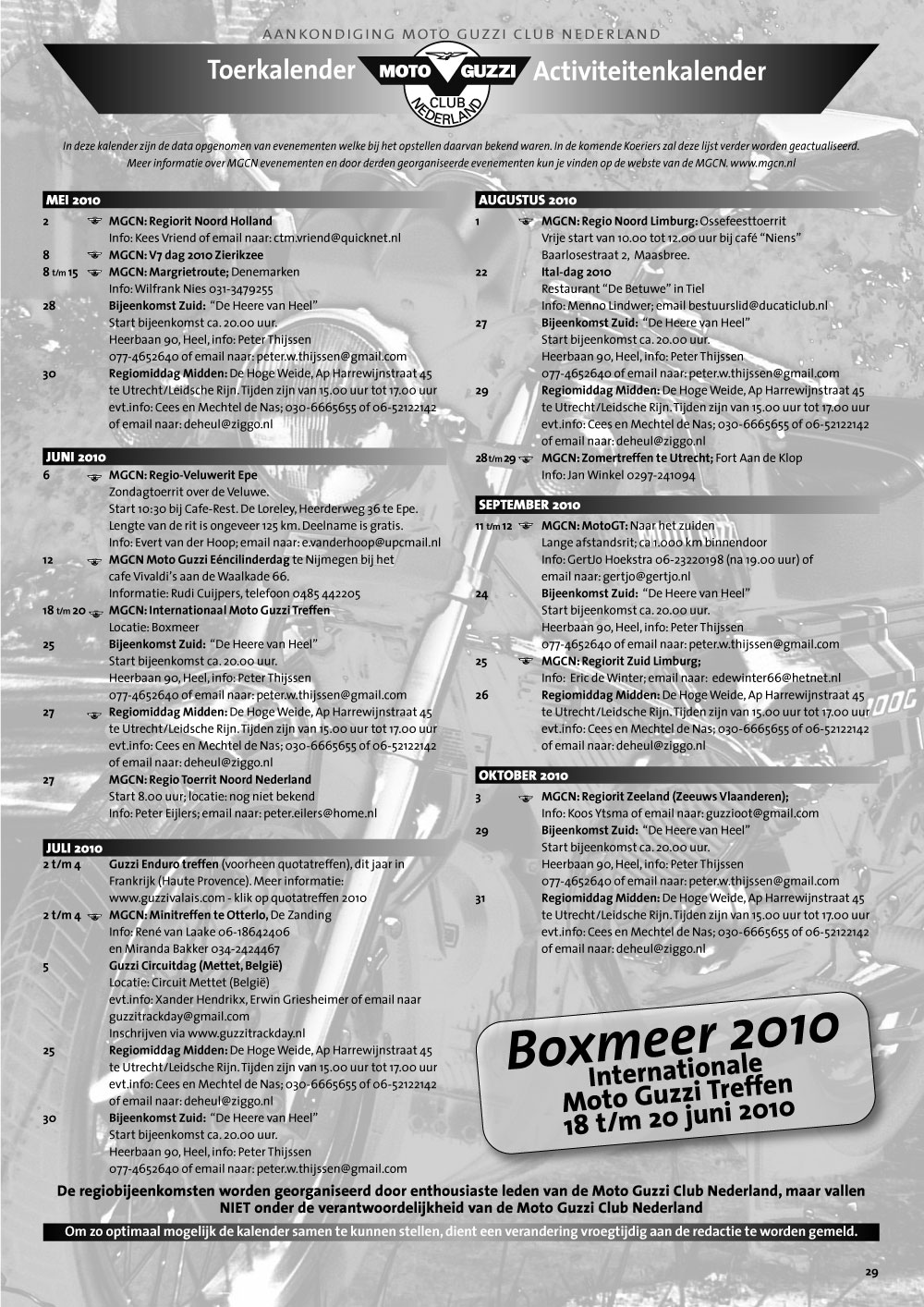 AANKONDIGING MOTO GUZZI CLUB NEDERLAND

Toerkalender MOTO GUZZI CLUB NEDERLAND Activiteitenkalender

In deze kalender zijn de data opgenomen van evenementen welke bij het opstellen daarvan bekend waren. In de komende Koeriers zal deze lijst verder worden geactualiseerd. Meer informatie over MGCN evenementen en door derden georganiseerde evenementen kun je vinden op de webste van de MGCN. www.mgcn.nl

MEI 2010

2 MGCN: Regiorit Noord Holland
Info: Kees Vriend of email naar: ctm.vriend@quicknet.nl

8 MGCN: V7 dag 2010 Zierikzee

8 t/m 15 MGCN: Margrietroute; Denemarken
Info: Wilfrank Nies 031-3479255

28 Bijeenkomst Zuid: "De Heere van Heel"
Start bijeenkomst ca. 20.00 uur.
Heerbaan 90, Heel, info: Peter Thijssen
077-4652640 of email naar: peter.w.thijssen@gmail.com

30 Regiomiddag Midden: De Hoge Weide, Ap Harrewijnstraat 45 te Utrecht/Leidsche Rijn. Tijden zijn van 15.00 uur tot 17.00 uur evt.info: Cees en Mechtel de Nas; 030-6665655 of 06-52122142 of email naar: deheul@ziggo.nl

JUNI 2010

6 MGCN: Regio-Veluwerit Epe
Zondagtoerrit over de Veluwe.
Start 10:30 bij Cafe-Rest. De Loreley, Heerderweg 36 te Epe.
Lengte van de rit is ongeveer 125 km. Deelname is gratis.
Info: Evert van der Hoop; email naar: e.vanderhoop@upcmail.nl

12 MGCN Moto Guzzi Eéncilinderdag te Nijmegen bij het cafe Vivaldi's aan de Waalkade 66.
Informatie: Rudi Cuijpers, telefoon 0485 442205

18 t/m 20 MGCN: Internationaal Moto Guzzi Treffen
Locatie: Boxmeer

25 Bijeenkomst Zuid: "De Heere van Heel"
Start bijeenkomst ca. 20.00 uur.
Heerbaan 90, Heel, info: Peter Thijssen
077-4652640 of email naar: peter.w.thijssen@gmail.com

27 Regiomiddag Midden: De Hoge Weide, Ap Harrewijnstraat 45 te Utrecht/Leidsche Rijn. Tijden zijn van 15.00 uur tot 17.00 uur evt.info: Cees en Mechtel de Nas; 030-6665655 of 06-52122142 of email naar: deheul@ziggo.nl

27 MGCN: Regio Toerrit Noord Nederland
Start 8.00 uur; locatie: nog niet bekend
Info: Peter Eijlers; email naar: peter.eilers@home.nl

JULI 2010

2 t/m 4 Guzzi Enduro treffen (voorheen quotatreffen), dit jaar in Frankrijk (Haute Provence). Meer informatie: www.guzzivalais.com - klik op quotatreffen 2010

2 t/m 4 MGCN: Minitreffen te Otterlo, De Zanding
Info: René van Laake 06-18642406
en Miranda Bakker 034-2424467

5 Guzzi Circuitdag (Mettet, België)
Locatie: Circuit Mettet (België)
evt.info: Xander Hendrikx, Erwin Griesheimer of email naar guzzitrackday@gmail.com
Inschrijven via www.guzzitrackday.nl

25 Regiomiddag Midden: De Hoge Weide, Ap Harrewijnstraat 45 te Utrecht/Leidsche Rijn. Tijden zijn van 15.00 uur tot 17.00 uur evt.info: Cees en Mechtel de Nas; 030-6665655 of 06-52122142 of email naar: deheul@ziggo.nl

30 Bijeenkomst Zuid: "De Heere van Heel"
Start bijeenkomst ca. 20.00 uur.
Heerbaan 90, Heel, info: Peter Thijssen
077-4652640 of email naar: peter.w.thijssen@gmail.com

AUGUSTUS 2010

1 MGCN: Regio Noord Limburg: Ossefeesttoerrit
Vrije start van 10.00 tot 12.00 uur bij café "Niens"
Baarlosestraat 2, Maasbree.

22 Ital-dag 2010
Restaurant "De Betuwe" in Tiel
Info: Menno Lindwer; email bestuurslid@ducaticlub.nl

27 Bijeenkomst Zuid: "De Heere van Heel"
Start bijeenkomst ca. 20.00 uur.
Heerbaan 90, Heel, info: Peter Thijssen
077-4652640 of email naar: peter.w.thijssen@gmail.com

29 Regiomiddag Midden: De Hoge Weide, Ap Harrewijnstraat 45 te Utrecht/Leidsche Rijn. Tijden zijn van 15.00 uur tot 17.00 uur evt.info: Cees en Mechtel de Nas; 030-6665655 of 06-52122142 of email naar: deheul@ziggo.nl

28 t/m 29 MGCN: Zomertreffen te Utrecht; Fort Aan de Klop
Info: Jan Winkel 0297-241094

SEPTEMBER 2010

11 t/m 12 MGCN: MotoGT: Naar het zuiden
Lange afstandsrit; ca 1.000 km binnendoor
Info: GertJo Hoekstra 06-23220198 (na 19.00 uur) of email naar: gertjo@gertjo.nl

24 Bijeenkomst Zuid: "De Heere van Heel"
Start bijeenkomst ca. 20.00 uur.
Heerbaan 90, Heel, info: Peter Thijssen
077-4652640 of email naar: peter.w.thijssen@gmail.com

25 MGCN: Regiorit Zuid Limburg;
Info: Eric de Winter; email naar: edewinter66@hetnet.nl

26 Regiomiddag Midden: De Hoge Weide, Ap Harrewijnstraat 45 te Utrecht/Leidsche Rijn. Tijden zijn van 15.00 uur tot 17.00 uur evt.info: Cees en Mechtel de Nas; 030-6665655 of 06-52122142 of email naar: deheul@ziggo.nl

OKTOBER 2010

3 MGCN: Regiorit Zeeland (Zeeuws Vlaanderen);
Info: Koos Ytsma of email naar: guzzioot@gmail.com

29 Bijeenkomst Zuid: "De Heere van Heel"
Start bijeenkomst ca. 20.00 uur.
Heerbaan 90, Heel, info: Peter Thijssen
077-4652640 of email naar: peter.w.thijssen@gmail.com

31 Regiomiddag Midden: De Hoge Weide, Ap Harrewijnstraat 45 te Utrecht/Leidsche Rijn. Tijden zijn van 15.00 uur tot 17.00 uur evt.info: Cees en Mechtel de Nas; 030-6665655 of 06-52122142 of email naar: deheul@ziggo.nl

Boxmeer 2010
Internationale
Moto Guzzi Treffen
18 t/m 20 juni 2010

De regiobijeenkomsten worden georganiseerd door enthousiaste leden van de Moto Guzzi Club Nederland, maar vallen NIET onder de verantwoordelijkheid van de Moto Guzzi Club Nederland

Om zo optimaal mogelijk de kalender samen te kunnen stellen, dient een verandering vroegtijdig aan de redactie te worden gemeld.

29